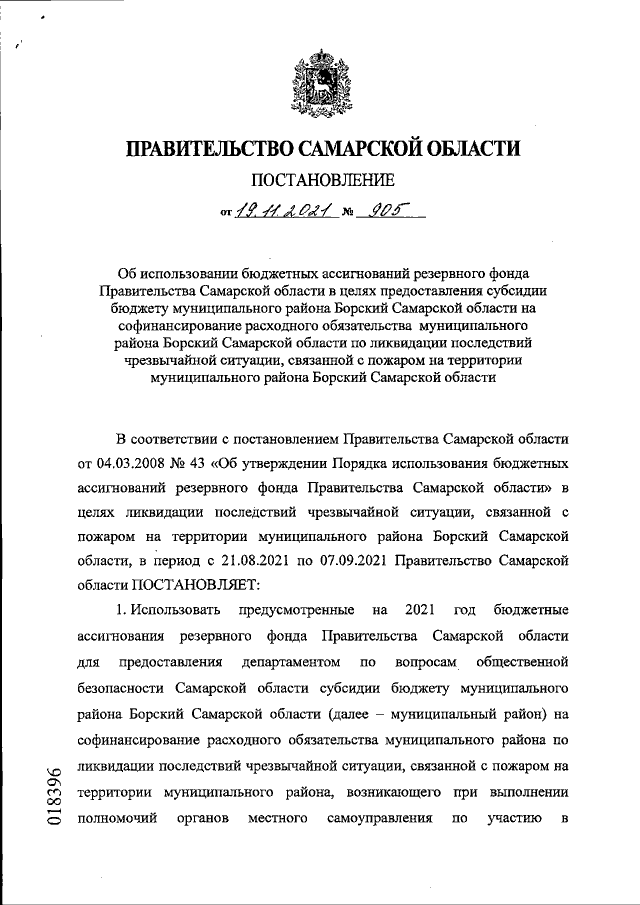 ПРАВИТЕЛЬСТВО САМАРСКОЙ ОБЛАСТИ

ПОСТАНОВЛЕНИЕ

от 19.11.2021 № 905

Об использовании бюджетных ассигнований резервного фонда Правительства Самарской области в целях предоставления субсидии бюджету муниципального района Борский Самарской области на софинансирование расходного обязательства муниципального района Борский Самарской области по ликвидации последствий чрезвычайной ситуации, связанной с пожаром на территории муниципального района Борский Самарской области

В соответствии с постановлением Правительства Самарской области от 04.03.2008 № 43 «Об утверждении Порядка использования бюджетных ассигнований резервного фонда Правительства Самарской области» в целях ликвидации последствий чрезвычайной ситуации, связанной с пожаром на территории муниципального района Борский Самарской области, в период с 21.08.2021 по 07.09.2021 Правительство Самарской области ПОСТАНОВЛЯЕТ:

1. Использовать предусмотренные на 2021 год бюджетные ассигнования резервного фонда Правительства Самарской области для предоставления департаментом по вопросам общественной безопасности Самарской области субсидии бюджету муниципального района Борский Самарской области (далее – муниципальный район) на софинансирование расходного обязательства муниципального района по ликвидации последствий чрезвычайной ситуации, связанной с пожаром на территории муниципального района, возникающего при выполнении полномочий органов местного самоуправления по участию в

018396